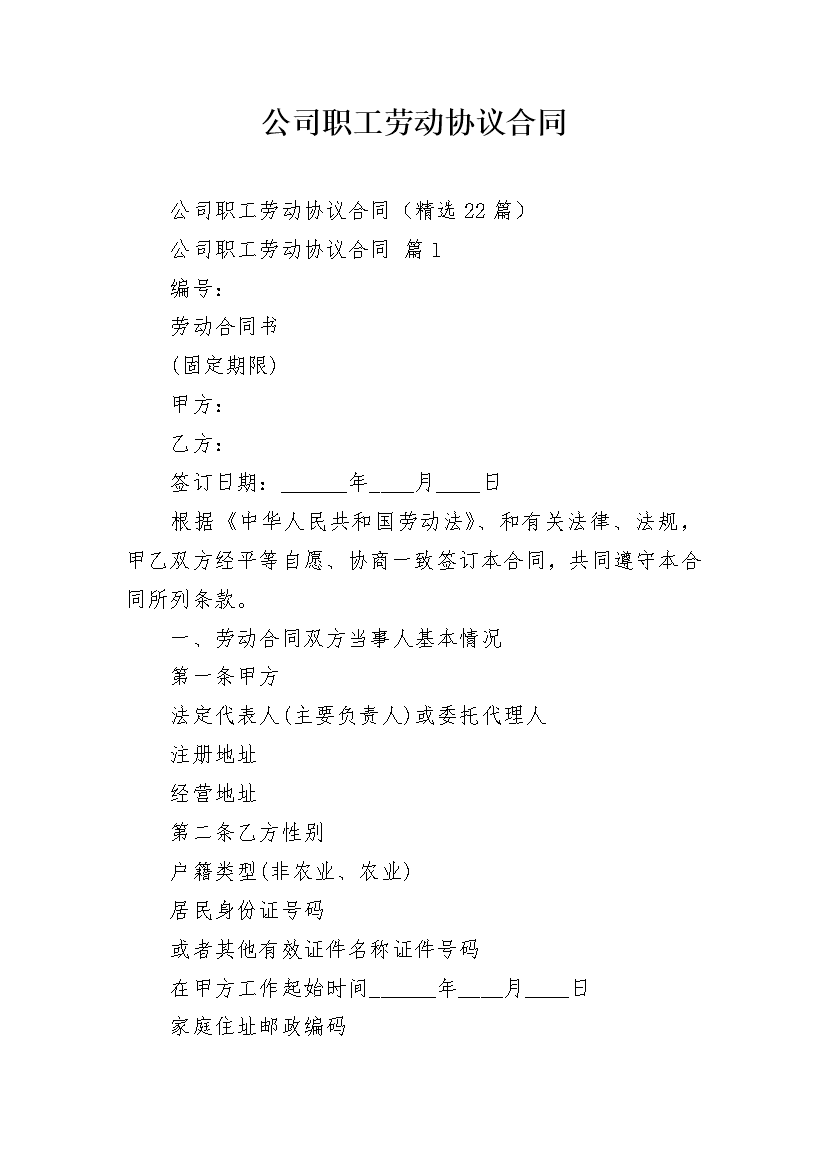 公司职工劳动协议合同

公司职工劳动协议合同（精选22篇）

公司职工劳动协议合同 篇1

编号：

劳动合同书

(固定期限)

甲方：

乙方：

签订日期：______年____月____日

根据《中华人民共和国劳动法》、和有关法律、法规，甲乙双方经平等自愿、协商一致签订本合同，共同遵守本合同所列条款。

一、劳动合同双方当事人基本情况

第一条甲方

法定代表人(主要负责人)或委托代理人

注册地址

经营地址

第二条乙方性别

户籍类型(非农业、农业)

居民身份证号码

或者其他有效证件名称证件号码

在甲方工作起始时间______年____月____日

家庭住址邮政编码